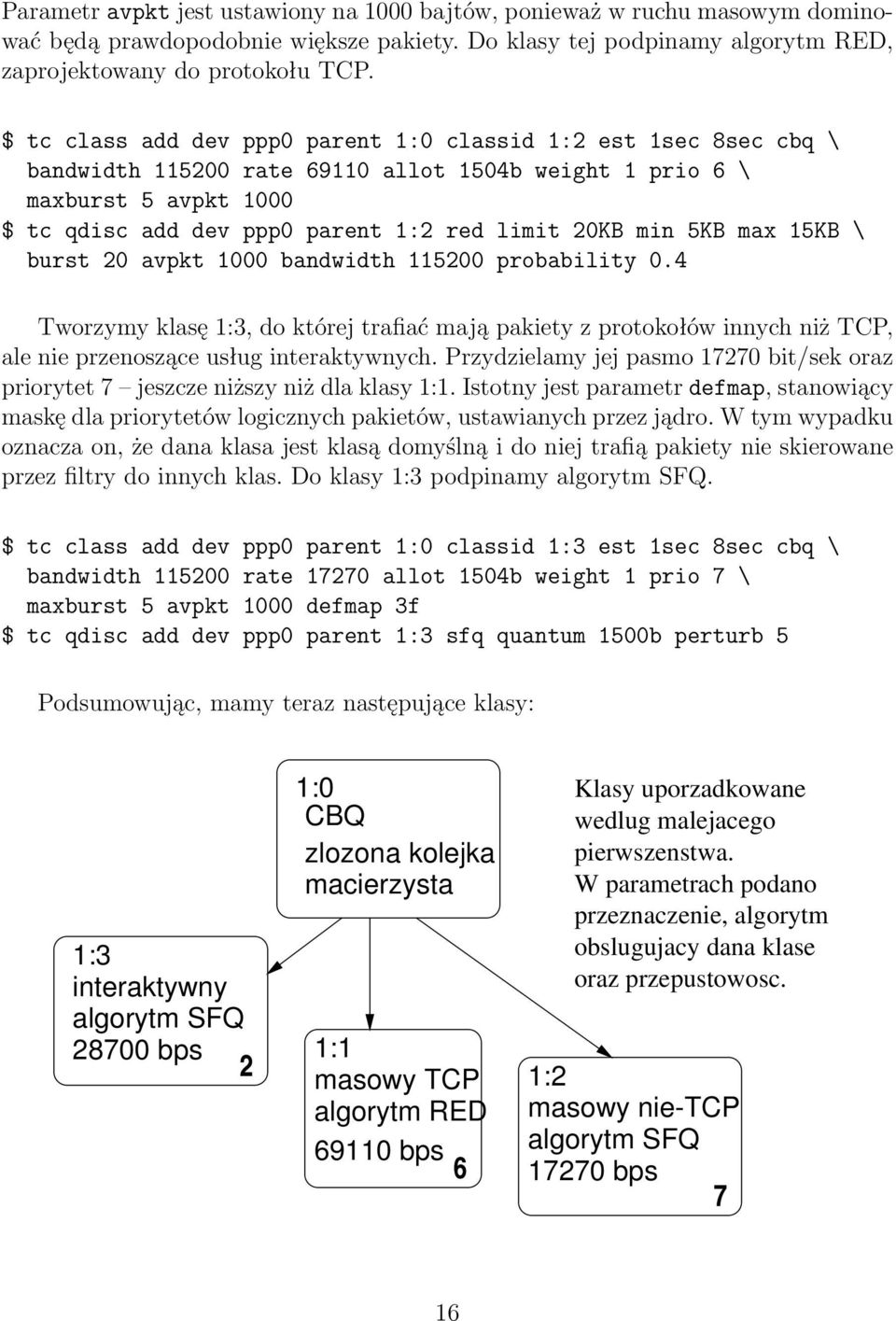 Parametr avpkt jest ustawiony na 1000 bajtów, ponieważ w ruchu masowym dominować będą prawdopodobnie większe pakiety. Do klasy tej podpinamy algorytm RED, zaprojektowany do protokołu TCP.

$ tc class add dev ppp0 parent 1:0 classid 1:2 est 1sec 8sec cbq \
  bandwidth 115200 rate 69110 allot 1504b weight 1 prio 6 \
  maxburst 5 avpkt 1000
$ tc qdisc add dev ppp0 parent 1:2 red limit 20KB min 5KB max 15KB \
  burst 20 avpkt 1000 bandwidth 115200 probability 0.4

Tworzymy klasę 1:3, do której trafiać mają pakiety z protokołów innych niż TCP, ale nie przenoszące usług interaktywnych. Przydzielamy jej pasmo 17270 bit/sek oraz priorytet 7 – jeszcze niższy niż dla klasy 1:1. Istotny jest parametr defmap, stanowiący maskę dla priorytetów logicznych pakietów, ustawianych przez jądro. W tym wypadku oznacza on, że dana klasa jest klasą domyślną i do niej trafią pakiety nie skierowane przez filtry do innych klas. Do klasy 1:3 podpinamy algorytm SFQ.

$ tc class add dev ppp0 parent 1:0 classid 1:3 est 1sec 8sec cbq \
  bandwidth 115200 rate 17270 allot 1504b weight 1 prio 7 \
  maxburst 5 avpkt 1000 defmap 3f
$ tc qdisc add dev ppp0 parent 1:3 sfq quantum 1500b perturb 5

Podsumowując, mamy teraz następujące klasy:

1:0
CBQ
zlozona kolejka macierzysta

Klasy uporzadkowane wedlug malejacego pierwszenstwa.
W parametrach podano przeznaczenie, algorytm obslugujacy dana klase oraz przepustowosc.

1:3
interaktywny
algorytm SFQ
28700 bps
2

1:1
masowy TCP
algorytm RED
69110 bps
6

1:2
masowy nie-TCP
algorytm SFQ
17270 bps
7

16